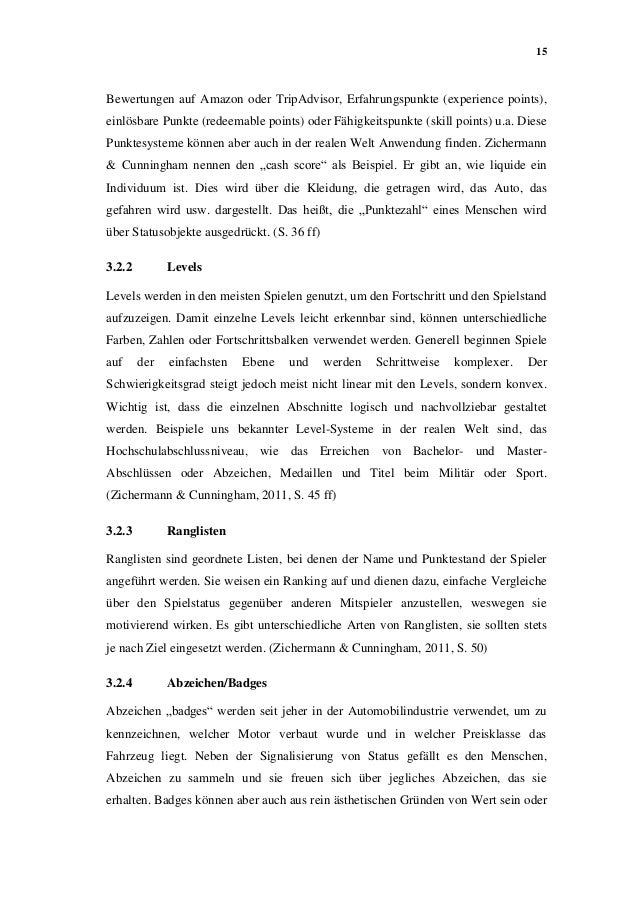 15

Bewertungen auf Amazon oder TripAdvisor, Erfahrungspunkte (experience points), einlösbare Punkte (redeemable points) oder Fähigkeitspunkte (skill points) u.a. Diese Punktesysteme können aber auch in der realen Welt Anwendung finden. Zichermann & Cunningham nennen den „cash score“ als Beispiel. Er gibt an, wie liquide ein Individuum ist. Dies wird über die Kleidung, die getragen wird, das Auto, das gefahren wird usw. dargestellt. Das heißt, die „Punktezahl“ eines Menschen wird über Statusobjekte ausgedrückt. (S. 36 ff)

3.2.2 Levels

Levels werden in den meisten Spielen genutzt, um den Fortschritt und den Spielstand aufzuzeigen. Damit einzelne Levels leicht erkennbar sind, können unterschiedliche Farben, Zahlen oder Fortschrittsbalken verwendet werden. Generell beginnen Spiele auf der einfachsten Ebene und werden Schrittweise komplexer. Der Schwierigkeitsgrad steigt jedoch meist nicht linear mit den Levels, sondern konvex. Wichtig ist, dass die einzelnen Abschnitte logisch und nachvollziebar gestaltet werden. Beispiele uns bekannter Level-Systeme in der realen Welt sind, das Hochschulabschlussniveau, wie das Erreichen von Bachelor- und Master-Abschlüssen oder Abzeichen, Medaillen und Titel beim Militär oder Sport. (Zichermann & Cunningham, 2011, S. 45 ff)

3.2.3 Ranglisten

Ranglisten sind geordnete Listen, bei denen der Name und Punktestand der Spieler angeführt werden. Sie weisen ein Ranking auf und dienen dazu, einfache Vergleiche über den Spielstatus gegenüber anderen Mitspieler anzustellen, weswegen sie motivierend wirken. Es gibt unterschiedliche Arten von Ranglisten, sie sollten stets je nach Ziel eingesetzt werden. (Zichermann & Cunningham, 2011, S. 50)

3.2.4 Abzeichen/Badges

Abzeichen „badges“ werden seit jeher in der Automobilindustrie verwendet, um zu kennzeichnen, welcher Motor verbaut wurde und in welcher Preisklasse das Fahrzeug liegt. Neben der Signalisierung von Status gefällt es den Menschen, Abzeichen zu sammeln und sie freuen sich über jegliches Abzeichen, das sie erhalten. Badges können aber auch aus rein ästhetischen Gründen von Wert sein oder